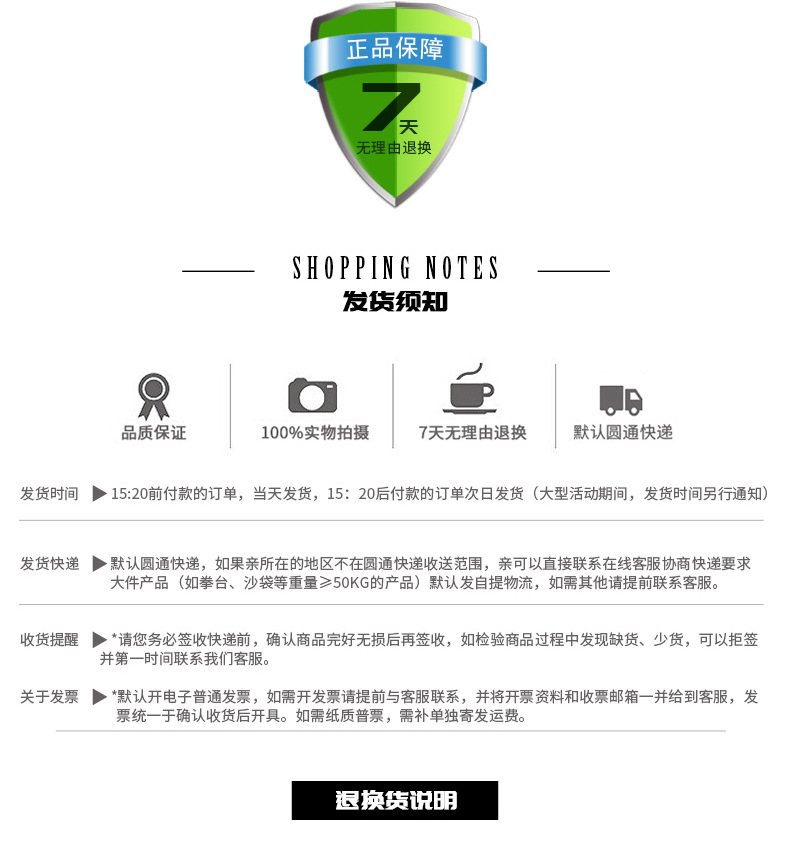 正品保障
7天
无理由退换

SHOPPING NOTES
发货须知

品质保证

100%实物拍摄

7天无理由退换

默认圆通快递

发货时间 ▶15:20前付款的订单，当天发货，15：20后付款的订单次日发货（大型活动期间，发货时间另行通知）

发货快递 ▶默认圆通快递，如果亲所在的地区不在圆通快递收送范围，亲可以直接联系在线客服协商快递要求大件产品（如拳台、沙袋等重量≥50KG的产品）默认发自提物流，如需其他请提前联系客服。

收货提醒 ▶*请您务必签收快递前，确认商品完好无损后再签收，如检验商品过程中发现缺货、少货，可以拒签并第一时间联系我们客服。

关于发票 ▶*默认开电子普通发票，如需开发票请提前与客服联系，并将开票资料和收票邮箱一并给到客服，发票统一于确认收货后开具。如需纸质普票，需补单独寄发运费。

退换货说明